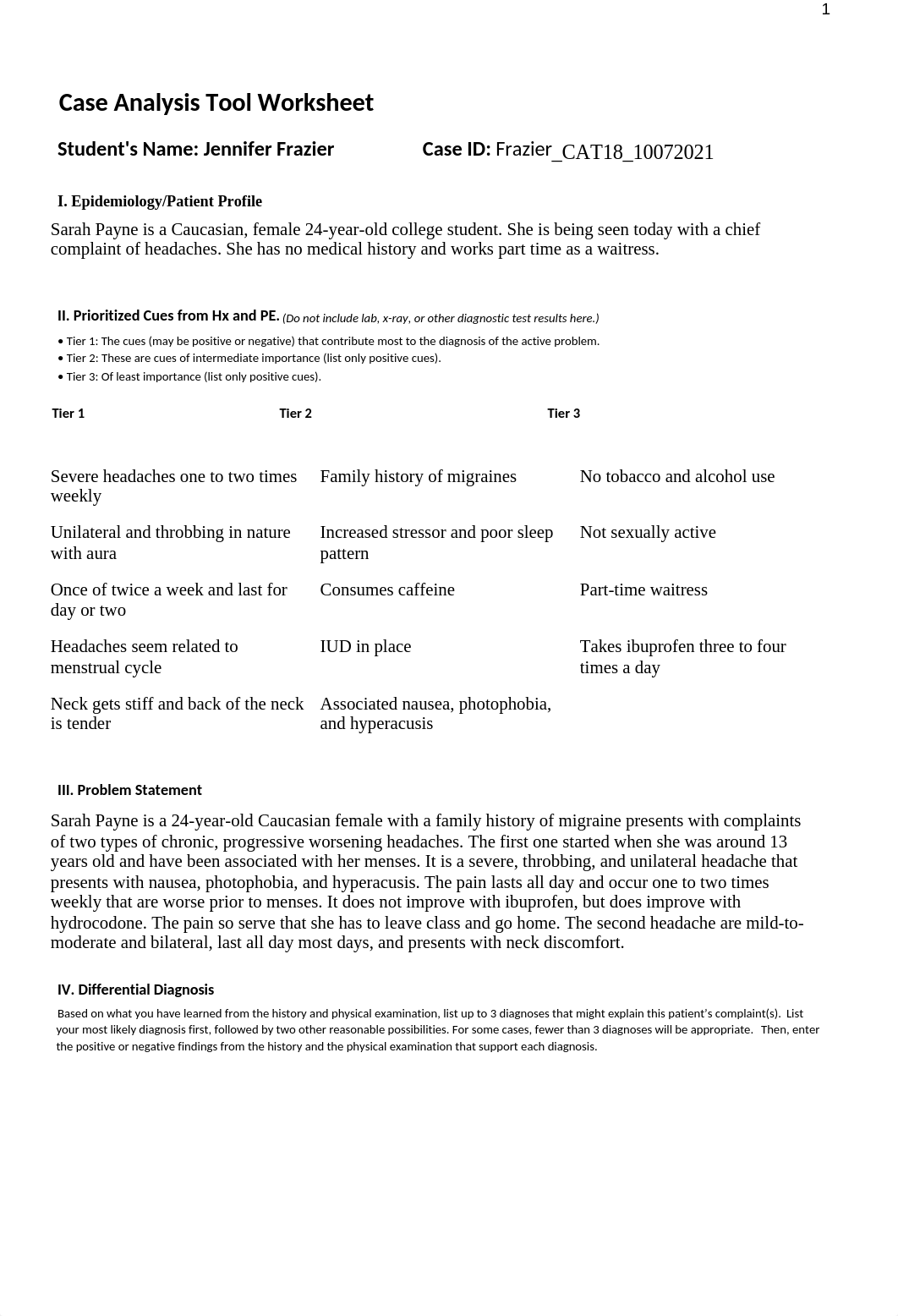 1

Case Analysis Tool Worksheet

Student's Name: Jennifer Frazier

Case ID: Frazier_CAT18_10072021

I. Epidemiology/Patient Profile

Sarah Payne is a Caucasian, female 24-year-old college student. She is being seen today with a chief complaint of headaches. She has no medical history and works part time as a waitress.

II. Prioritized Cues from Hx and PE. (Do not include lab, x-ray, or other diagnostic test results here.)

• Tier 1: The cues (may be positive or negative) that contribute most to the diagnosis of the active problem.
• Tier 2: These are cues of intermediate importance (list only positive cues).
• Tier 3: Of least importance (list only positive cues).

| Tier 1 | Tier 2 | Tier 3 |
|---|---|---|
| Severe headaches one to two times weekly | Family history of migraines | No tobacco and alcohol use |
| Unilateral and throbbing in nature with aura | Increased stressor and poor sleep pattern | Not sexually active |
| Once of twice a week and last for day or two | Consumes caffeine | Part-time waitress |
| Headaches seem related to menstrual cycle | IUD in place | Takes ibuprofen three to four times a day |
| Neck gets stiff and back of the neck is tender | Associated nausea, photophobia, and hyperacusis | |

III. Problem Statement

Sarah Payne is a 24-year-old Caucasian female with a family history of migraine presents with complaints of two types of chronic, progressive worsening headaches. The first one started when she was around 13 years old and have been associated with her menses. It is a severe, throbbing, and unilateral headache that presents with nausea, photophobia, and hyperacusis. The pain lasts all day and occur one to two times weekly that are worse prior to menses. It does not improve with ibuprofen, but does improve with hydrocodone. The pain so serve that she has to leave class and go home. The second headache are mild-to-moderate and bilateral, last all day most days, and presents with neck discomfort.

IV. Differential Diagnosis

Based on what you have learned from the history and physical examination, list up to 3 diagnoses that might explain this patient's complaint(s). List your most likely diagnosis first, followed by two other reasonable possibilities. For some cases, fewer than 3 diagnoses will be appropriate. Then, enter the positive or negative findings from the history and the physical examination that support each diagnosis.